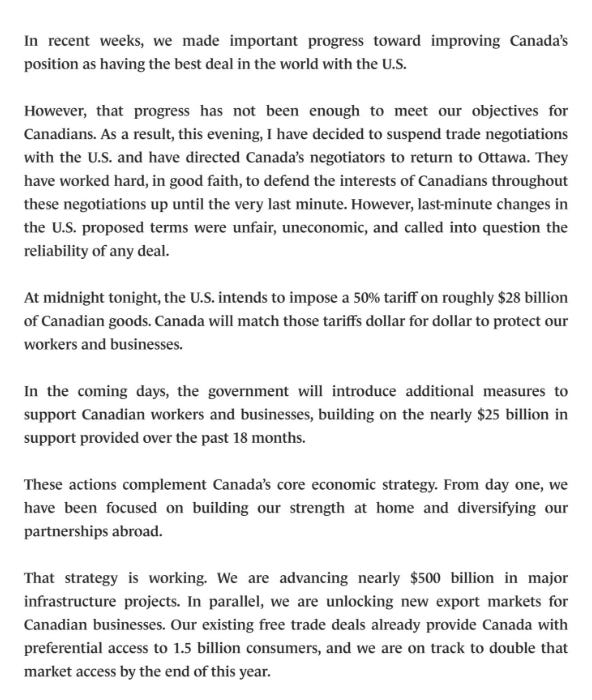 In recent weeks, we made important progress toward improving Canada's position as having the best deal in the world with the U.S.

However, that progress has not been enough to meet our objectives for Canadians. As a result, this evening, I have decided to suspend trade negotiations with the U.S. and have directed Canada's negotiators to return to Ottawa. They have worked hard, in good faith, to defend the interests of Canadians throughout these negotiations up until the very last minute. However, last-minute changes in the U.S. proposed terms were unfair, uneconomic, and called into question the reliability of any deal.

At midnight tonight, the U.S. intends to impose a 50% tariff on roughly \$28 billion of Canadian goods. Canada will match those tariffs dollar for dollar to protect our workers and businesses.

In the coming days, the government will introduce additional measures to support Canadian workers and businesses, building on the nearly \$25 billion in support provided over the past 18 months.

These actions complement Canada's core economic strategy. From day one, we have been focused on building our strength at home and diversifying our partnerships abroad.

That strategy is working. We are advancing nearly \$500 billion in major infrastructure projects. In parallel, we are unlocking new export markets for Canadian businesses. Our existing free trade deals already provide Canada with preferential access to 1.5 billion consumers, and we are on track to double that market access by the end of this year.